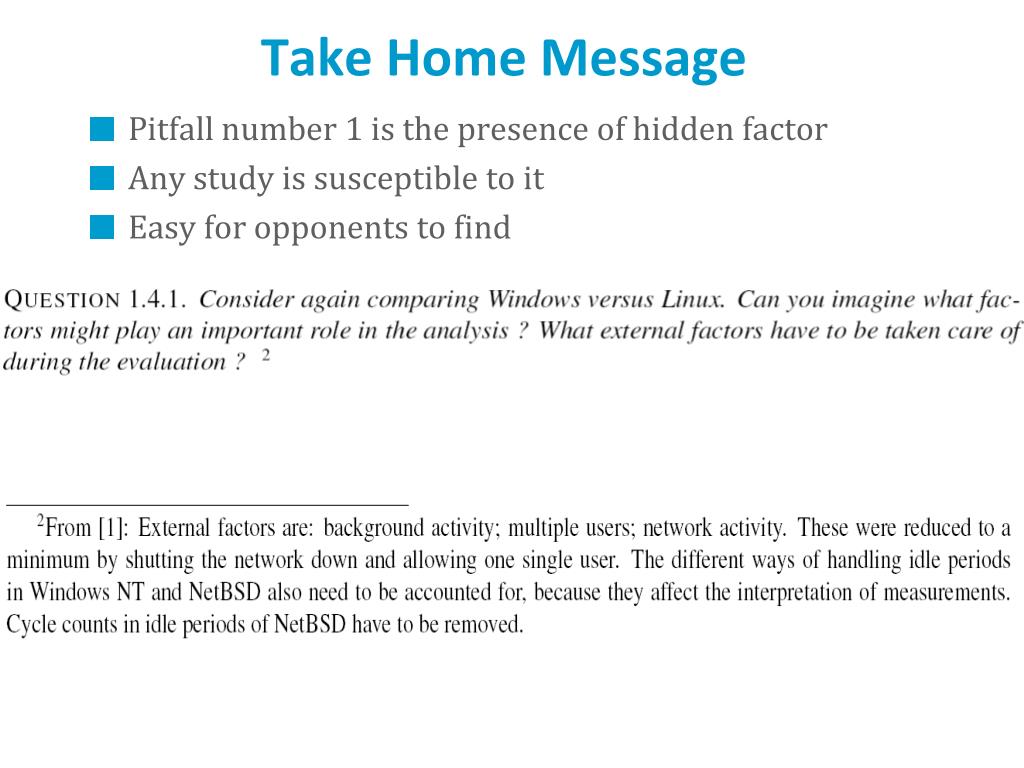 Take Home Message

Pitfall number 1 is the presence of hidden factor

Any study is susceptible to it

Easy for opponents to find

QUESTION 1.4.1. Consider again comparing Windows versus Linux. Can you imagine what factors might play an important role in the analysis ? What external factors have to be taken care of during the evaluation ? $^2$

$^2$From [1]: External factors are: background activity; multiple users; network activity. These were reduced to a minimum by shutting the network down and allowing one single user. The different ways of handling idle periods in Windows NT and NetBSD also need to be accounted for, because they affect the interpretation of measurements. Cycle counts in idle periods of NetBSD have to be removed.